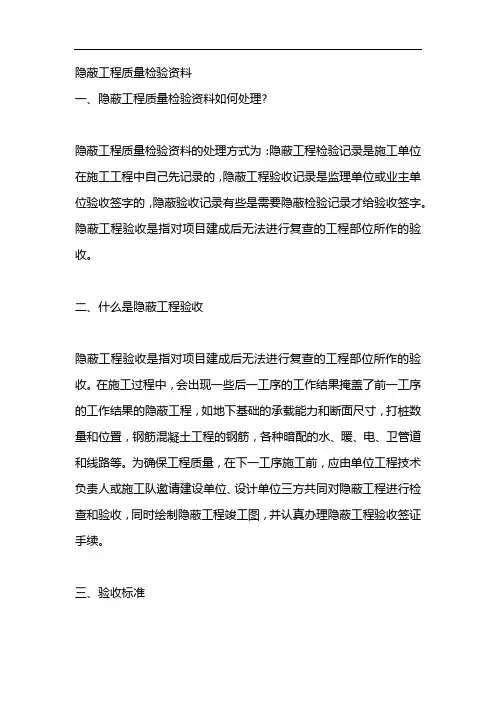 隐蔽工程质量检验资料

一、隐蔽工程质量检验资料如何处理?

隐蔽工程质量检验资料的处理方式为:隐蔽工程检验记录是施工单位在施工工程中自己先记录的,隐蔽工程验收记录是监理单位或业主单位验收签字的,隐蔽验收记录有些是需要隐蔽检验记录才给验收签字。隐蔽工程验收是指对项目建成后无法进行复查的工程部位所作的验收。

二、什么是隐蔽工程验收

隐蔽工程验收是指对项目建成后无法进行复查的工程部位所作的验收。在施工过程中,会出现一些后一工序的工作结果掩盖了前一工序的工作结果的隐蔽工程,如地下基础的承载能力和断面尺寸,打桩数量和位置,钢筋混凝土工程的钢筋,各种暗配的水、暖、电、卫管道和线路等。为确保工程质量,在下一工序施工前,应由单位工程技术负责人或施工队邀请建设单位、设计单位三方共同对隐蔽工程进行检查和验收,同时绘制隐蔽工程竣工图,并认真办理隐蔽工程验收签证手续。

三、验收标准